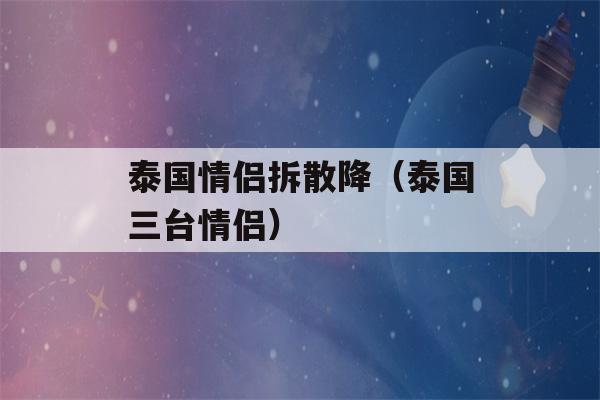 泰国情侣拆散降（泰国三台情侣）